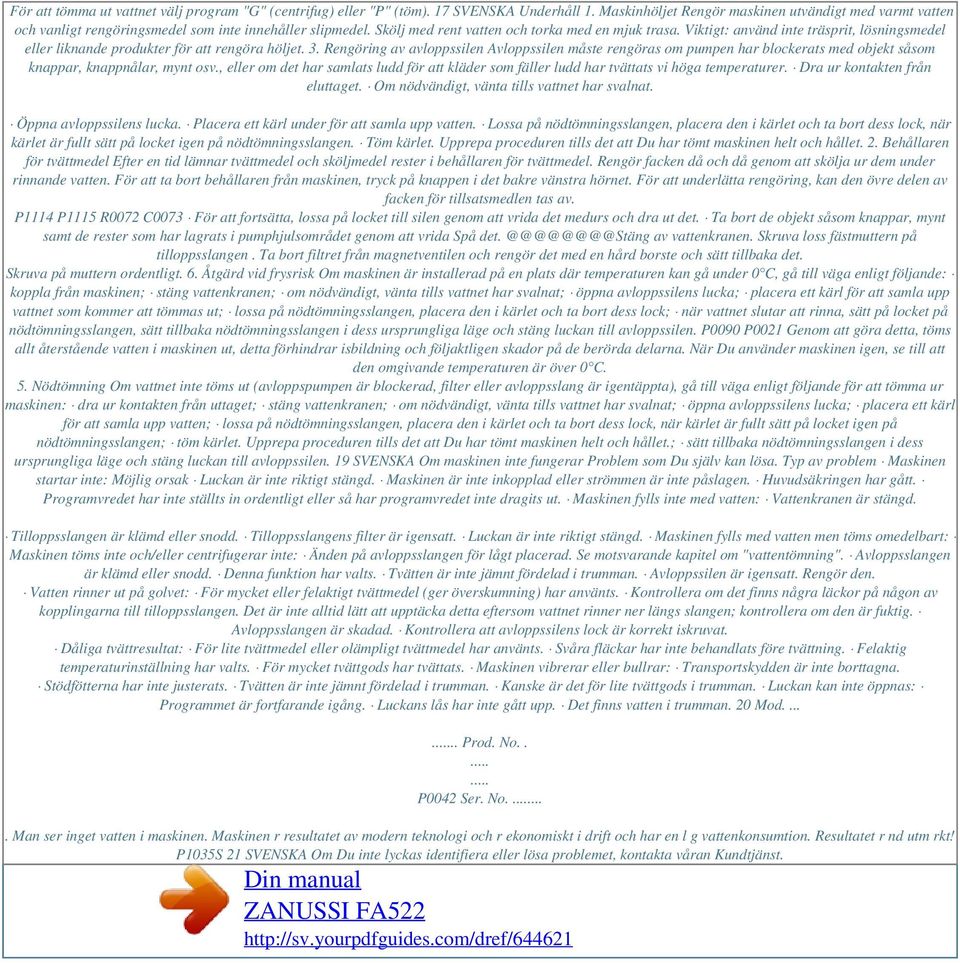 För att tömma ut vattnet välj program "G" (centrifug) eller "P" (töm). 17 SVENSKA Underhåll 1. Maskinhöljet Rengör maskinen utvändigt med varmt vatten och vanligt rengöringsmedel som inte innehåller slipmedel. Skölj med rent vatten och torka med en mjuk trasa. Viktigt: använd inte träsprit, lösningsmedel eller liknande produkter för att rengöra höljet. 3. Rengöring av avloppssilen Avloppssilen måste rengöras om pumpen har blockerats med objekt såsom knappar, knappnålar, mynt osv., eller om det har samlats ludd för att kläder som fäller ludd har tvättats vi höga temperaturer. · Dra ur kontakten från eluttaget. · Om nödvändigt, vänta tills vattnet har svalnat.

· Öppna avloppssilens lucka. · Placera ett kärl under för att samla upp vatten. · Lossa på nödtömningsslangen, placera den i kärlet och ta bort dess lock, när kärlet är fullt sätt på locket igen på nödtömningsslangen. · Töm kärlet. Upprepa proceduren tills det att Du har tömt maskinen helt och hållet. 2. Behållaren för tvättmedel Efter en tid lämnar tvättmedel och sköljmedel rester i behållaren för tvättmedel. Rengör facken då och då genom att skölja ur dem under rinnande vatten. För att ta bort behållaren från maskinen, tryck på knappen i det bakre vänstra hörnet. För att underlätta rengöring, kan den övre delen av facken för tillsatsmedlen tas av.
P1114 P1115 R0072 C0073 · För att fortsätta, lossa på locket till silen genom att vrida det medurs och dra ut det. · Ta bort de objekt såsom knappar, mynt samt de rester som har lagrats i pumphjulsområdet genom att vrida Spå det. @@@@@@@@Stäng av vattenkranen. Skruva loss fästmuttern på tilloppsslangen . Ta bort filtret från magnetventilen och rengör det med en hård borste och sätt tillbaka det.
Skruva på muttern ordentligt. 6. Åtgärd vid frysrisk Om maskinen är installerad på en plats där temperaturen kan gå under 0°C, gå till väga enligt följande: · koppla från maskinen; · stäng vattenkranen; · om nödvändigt, vänta tills vattnet har svalnat; · öppna avloppssilens lucka; · placera ett kärl för att samla upp vattnet som kommer att tömmas ut; · lossa på nödtömningsslangen, placera den i kärlet och ta bort dess lock; · när vattnet slutar att rinna, sätt på locket på nödtömningsslangen, sätt tillbaka nödtömningsslangen i dess ursprungliga läge och stäng luckan till avloppssilen. P0090 P0021 Genom att göra detta, töms allt återstående vatten i maskinen ut, detta förhindrar isbildning och följaktligen skador på de berörda delarna. När Du använder maskinen igen, se till att den omgivande temperaturen är över 0°C.
5. Nödtömning Om vattnet inte töms ut (avloppspumpen är blockerad, filter eller avloppsslang är igentäppta), gå till väga enligt följande för att tömma ur maskinen: · dra ur kontakten från uttaget; · stäng vattenkranen; · om nödvändigt, vänta tills vattnet har svalnat; · öppna avloppssilens lucka; · placera ett kärl för att samla upp vatten; · lossa på nödtömningsslangen, placera den i kärlet och ta bort dess lock, när kärlet är fullt sätt på locket igen på nödtömningsslangen; · töm kärlet. Upprepa proceduren tills det att Du har tömt maskinen helt och hållet.; · sätt tillbaka nödtömningsslangen i dess ursprungliga läge och stäng luckan till avloppssilen. 19 SVENSKA Om maskinen inte fungerar Problem som Du själv kan lösa. Typ av problem · Maskinen startar inte: Möjlig orsak · Luckan är inte riktigt stängd. · Maskinen är inte inkopplad eller strömmen är inte påslagen. · Huvudsäkringen har gått. · Programvredet har inte ställts in ordentligt eller så har programvredet inte dragits ut. · Maskinen fylls inte med vatten: · Vattenkranen är stängd.

· Tilloppsslangen är klämd eller snodd. · Tilloppsslangens filter är igensatt. · Luckan är inte riktigt stängd. · Maskinen fylls med vatten men töms omedelbart: · Maskinen töms inte och/eller centrifugerar inte: · Änden på avloppsslangen för lågt placerad. Se motsvarande kapitel om "vattentömning". · Avloppsslangen är klämd eller snodd. · Denna funktion har valts. · Tvätten är inte jämnt fördelad i trumman. · Avloppssilen är igensatt. Rengör den.
· Vatten rinner ut på golvet: · För mycket eller felaktigt tvättmedel (ger överskumning) har använts. · Kontrollera om det finns några läckor på någon av kopplingarna till tilloppsslangen. Det är inte alltid lätt att upptäcka detta eftersom vattnet rinner ner längs slangen; kontrollera om den är fuktig. · Avloppsslangen är skadad. · Kontrollera att avloppssilens lock är korrekt iskruvat.
· Dåliga tvättresultat: · För lite tvättmedel eller olämpligt tvättmedel har använts. · Svåra fläckar har inte behandlats före tvättning. · Felaktig temperaturinställning har valts. · För mycket tvättgods har tvättats. · Maskinen vibrerar eller bullrar: · Transportskydden är inte borttagna.
· Stödfötterna har inte justerats. · Tvätten är inte jämnt fördelad i trumman. · Kanske är det för lite tvättgods i trumman. · Luckan kan inte öppnas: · Programmet är fortfarande igång. · Luckans lås har inte gått upp. · Det finns vatten i trumman. 20 Mod. ...

....... Prod. No. .
.....
.....
P0042 Ser. No. ........

. Man ser inget vatten i maskinen. Maskinen r resultatet av modern teknologi och r ekonomiskt i drift och har en l g vattenkonsumtion. Resultatet r nd utm rkt! P1035S 21 SVENSKA Om Du inte lyckas identifiera eller lösa problemet, kontakta våran Kundtjänst.

Din manual
ZANUSSI FA522
http://sv.yourpdfguides.com/dref/644621